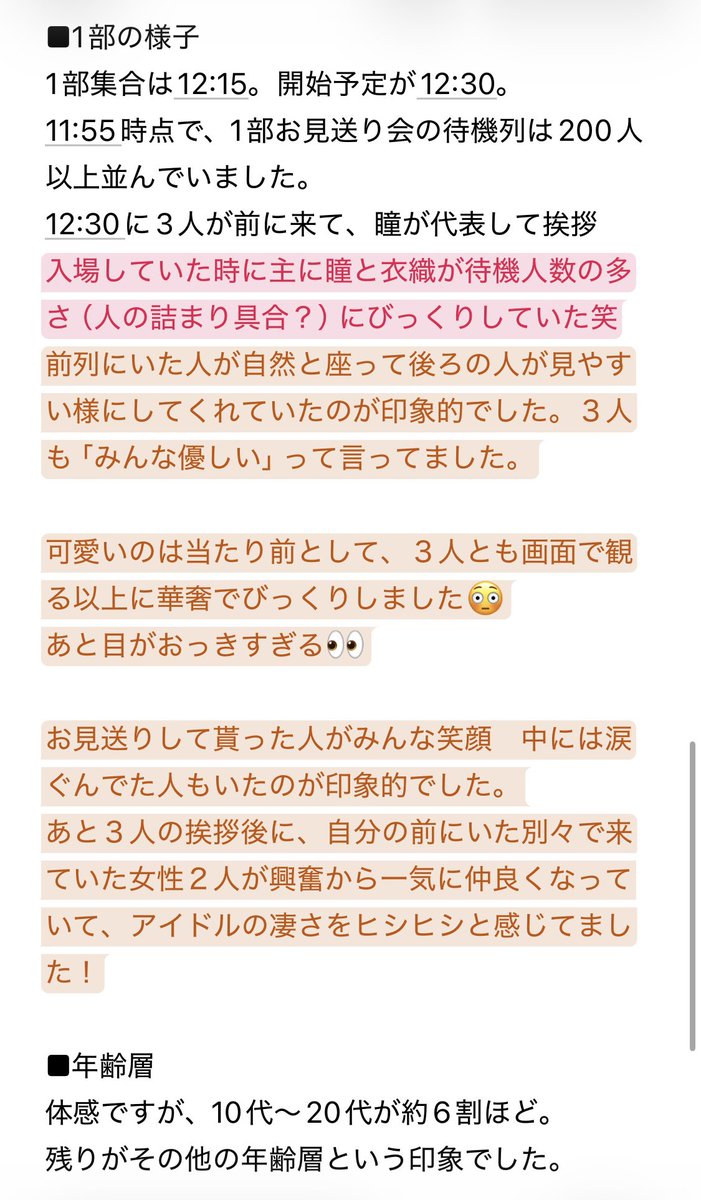 ■1部の様子
1部集合は12:15。開始予定が12:30。
11:55時点で、1部お見送り会の待機列は200人以上並んでいました。
12:30に３人が前に来て、瞳が代表して挨拶
入場していた時に主に瞳と衣織が待機人数の多さ（人の詰まり具合？）にびっくりしていた笑
前列にいた人が自然と座って後ろの人が見やすい様にしてくれていたのが印象的でした。３人も「みんな優しい」って言ってました。

可愛いのは当たり前として、３人とも画面で観る以上に華奢でびっくりしました😳
あと目がおっきすぎる👀

お見送りして貰った人がみんな笑顔　中には涙ぐんでた人もいたのが印象的でした。
あと３人の挨拶後に、自分の前にいた別々で来ていた女性２人が興奮から一気に仲良くなっていて、アイドルの凄さをヒシヒシと感じてました！

■年齢層
体感ですが、10代〜20代が約６割ほど。
残りがその他の年齢層という印象でした。